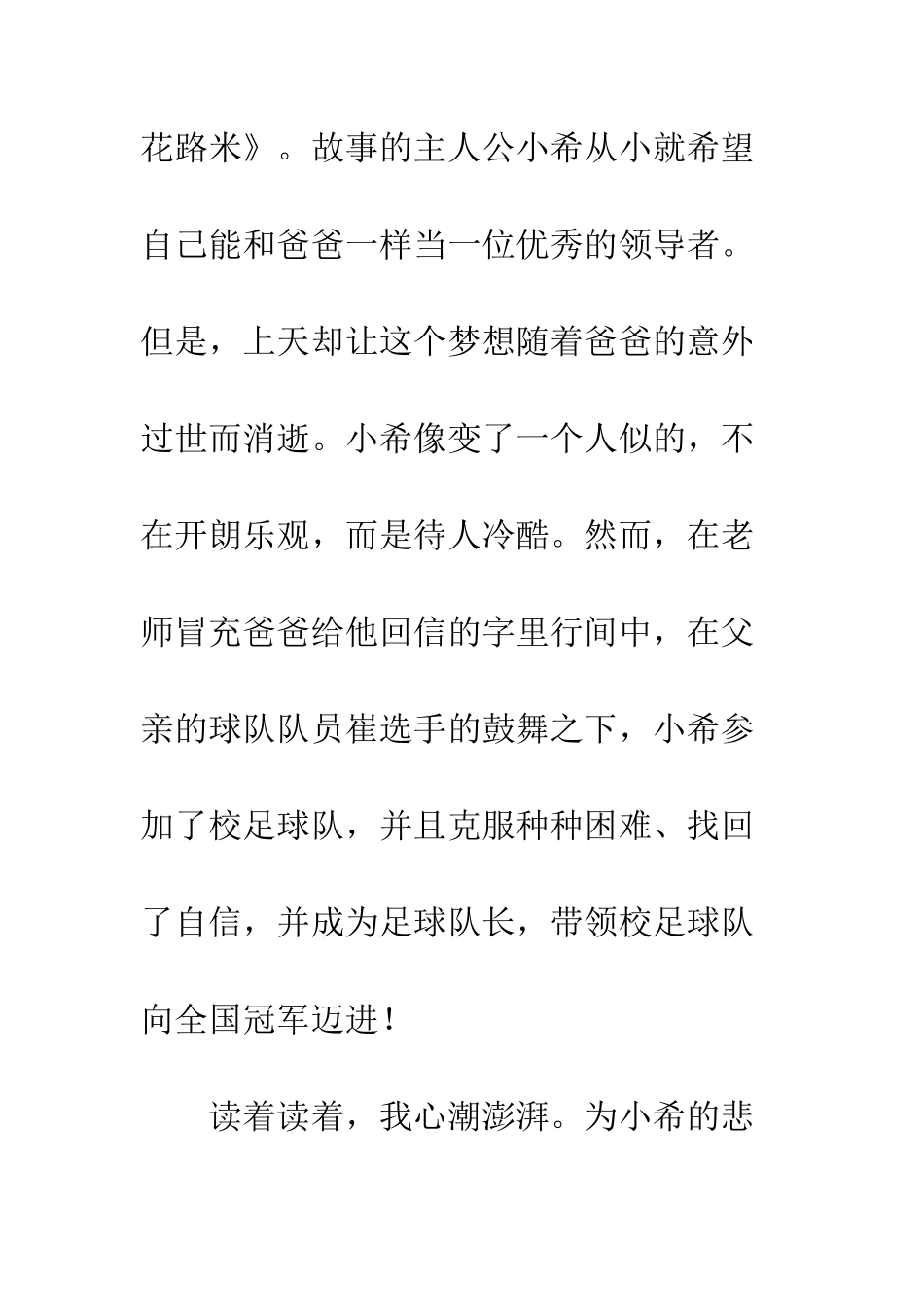 花路米》。故事的主人公小希从小就希望自己能和爸爸一样当一位优秀的领导者。但是，上天却让这个梦想随着爸爸的意外过世而消逝。小希像变了一个人似的，不在开朗乐观，而是待人冷酷。然而，在老师冒充爸爸给他回信的字里行间中，在父亲的球队队员崔选手的鼓舞之下，小希参加了校足球队，并且克服种种困难、找回了自信，并成为足球队长，带领校足球队向全国冠军迈进！

读着读着，我心潮澎湃。为小希的悲